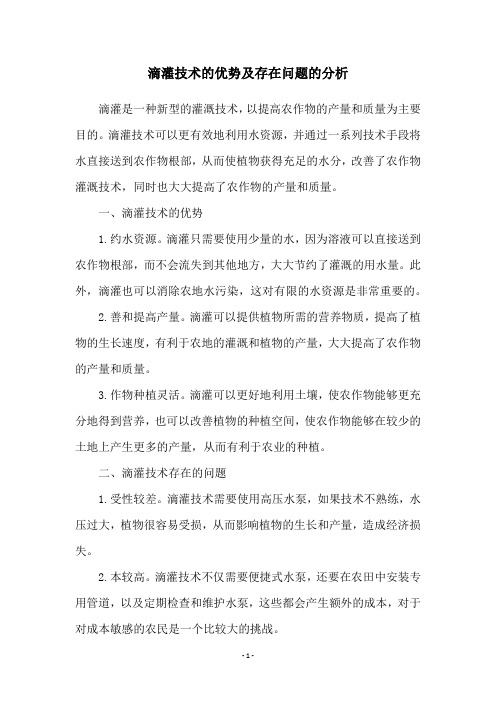 滴灌技术的优势及存在问题的分析

滴灌是一种新型的灌溉技术，以提高农作物的产量和质量为主要目的。滴灌技术可以更有效地利用水资源，并通过一系列技术手段将水直接送到农作物根部，从而使植物获得充足的水分，改善了农作物灌溉技术，同时也大大提高了农作物的产量和质量。

一、滴灌技术的优势

1.约水资源。滴灌只需要使用少量的水，因为溶液可以直接送到农作物根部，而不会流失到其他地方，大大节约了灌溉的用水量。此外，滴灌也可以消除农地水污染，这对有限的水资源是非常重要的。

2.善和提高产量。滴灌可以提供植物所需的营养物质，提高了植物的生长速度，有利于农地的灌溉和植物的产量，大大提高了农作物的产量和质量。

3.作物种植灵活。滴灌可以更好地利用土壤，使农作物能够更充分地得到营养，也可以改善植物的种植空间，使农作物能够在较少的土地上产生更多的产量，从而有利于农业的种植。

二、滴灌技术存在的问题

1.受性较差。滴灌技术需要使用高压水泵，如果技术不熟练，水压过大，植物很容易受损，从而影响植物的生长和产量，造成经济损失。

2.本较高。滴灌技术不仅需要便捷式水泵，还要在农田中安装专用管道，以及定期检查和维护水泵，这些都会产生额外的成本，对于对成本敏感的农民是一个比较大的挑战。

- 1 -